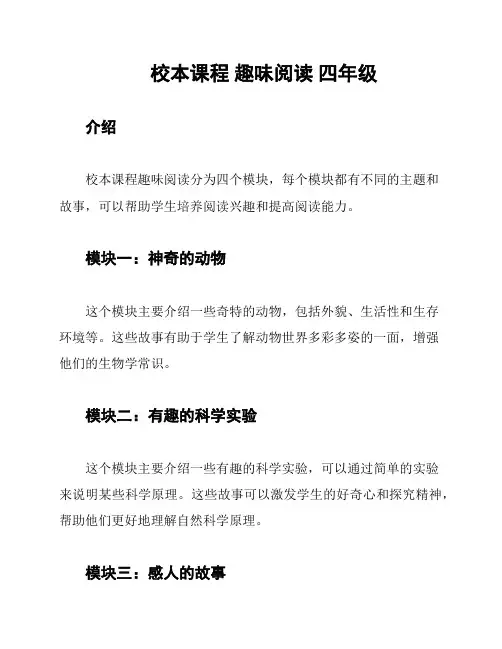 校本课程 趣味阅读 四年级

介绍

校本课程趣味阅读分为四个模块，每个模块都有不同的主题和故事，可以帮助学生培养阅读兴趣和提高阅读能力。

模块一：神奇的动物

这个模块主要介绍一些奇特的动物，包括外貌、生活性和生存环境等。这些故事有助于学生了解动物世界多彩多姿的一面，增强他们的生物学常识。

模块二：有趣的科学实验

这个模块主要介绍一些有趣的科学实验，可以通过简单的实验来说明某些科学原理。这些故事可以激发学生的好奇心和探究精神，帮助他们更好地理解自然科学原理。

模块三：感人的故事